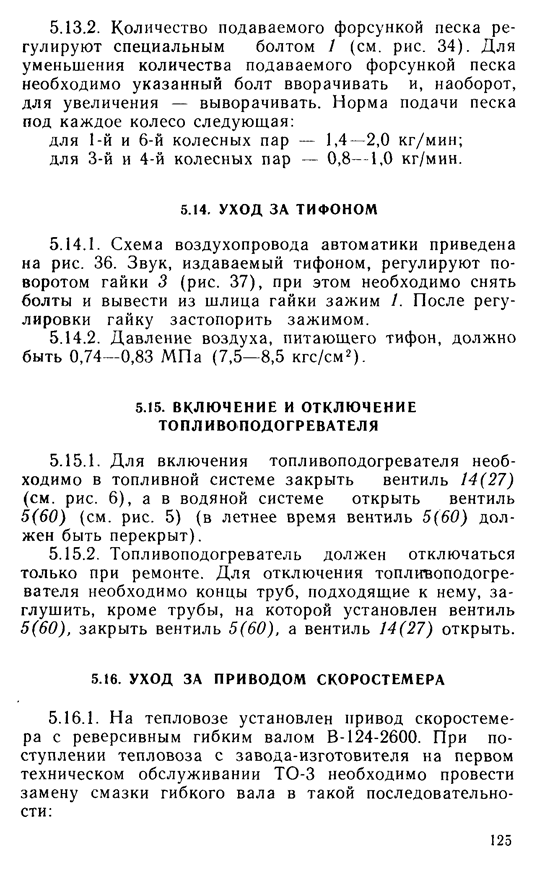 5.13.2. Количество подаваемого форсункой песка регулируют специальным болтом 1 (см. рис. 34). Для уменьшения количества подаваемого форсункой песка необходимо указанный болт вворачивать и, наоборот, для увеличения — выворачивать. Норма подачи песка под каждое колесо следующая:
для 1-й и 6-й колесных пар — 1,4—2,0 кг/мин;
для 3-й и 4-й колесных пар — 0,8—1,0 кг/мин.

5.14. УХОД ЗА ТИФОНОМ

5.14.1. Схема воздухопровода автоматики приведена на рис. 36. Звук, издаваемый тифоном, регулируют поворотом гайки 3 (рис. 37), при этом необходимо снять болты и вывести из шлица гайки зажим 1. После регулировки гайку застопорить зажимом.
5.14.2. Давление воздуха, питающего тифон, должно быть 0,74—0,83 МПа (7,5—8,5 кгс/см$^2$).

5.15. ВКЛЮЧЕНИЕ И ОТКЛЮЧЕНИЕ ТОПЛИВОПОДОГРЕВАТЕЛЯ

5.15.1. Для включения топливоподогревателя необходимо в топливной системе закрыть вентиль 14(27) (см. рис. 6), а в водяной системе открыть вентиль 5(60) (см. рис. 5) (в летнее время вентиль 5(60) должен быть перекрыт).
5.15.2. Топливоподогреватель должен отключаться только при ремонте. Для отключения топливоподогревателя необходимо концы труб, подходящие к нему, заглушить, кроме трубы, на которой установлен вентиль 5(60), закрыть вентиль 5(60), а вентиль 14(27) открыть.

5.16. УХОД ЗА ПРИВОДОМ СКОРОСТЕМЕРА

5.16.1. На тепловозе установлен привод скоростемера с реверсивным гибким валом В-124-2600. При поступлении тепловоза с завода-изготовителя на первом техническом обслуживании ТО-3 необходимо провести замену смазки гибкого вала в такой последовательности:

125